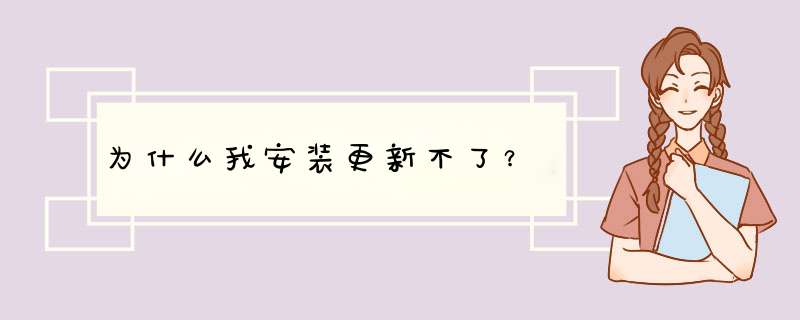 为什么我安装更新不了？